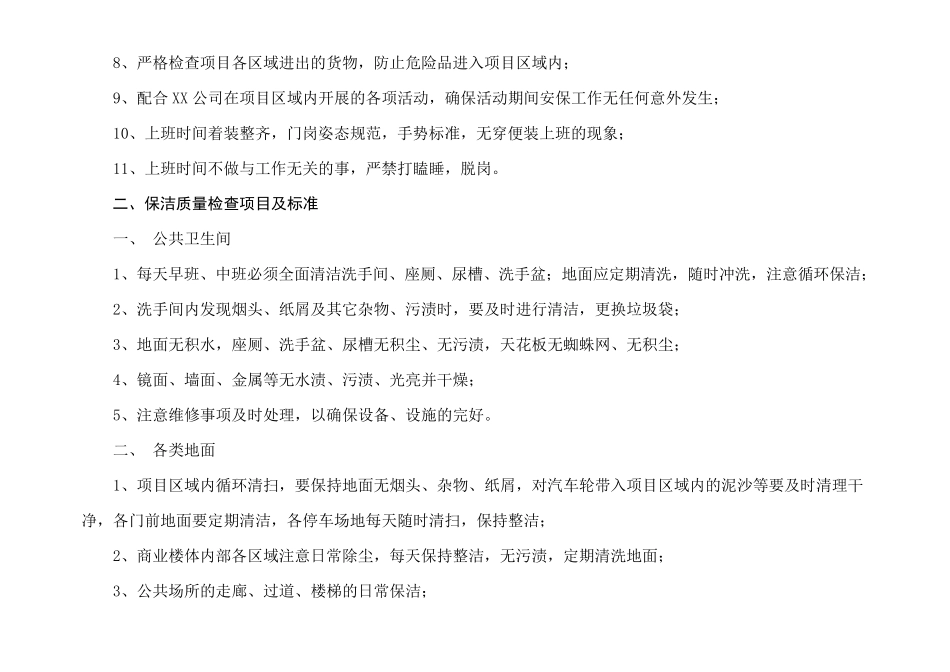 8、严格检查项目各区域进出的货物，防止危险品进入项目区域内；

9、配合 XX 公司在项目区域内开展的各项活动，确保活动期间安保工作无任何意外发生；

10、上班时间着装整齐，门岗姿态规范，手势标准，无穿便装上班的现象；

11、上班时间不做与工作无关的事，严禁打瞌睡，脱岗。

二、保洁质量检查项目及标准

一、 公共卫生间

1、每天早班、中班必须全面清洁洗手间、座厕、尿槽、洗手盆；地面应定期清洗，随时冲洗，注意循环保洁；

2、洗手间内发现烟头、纸屑及其它杂物、污渍时，要及时进行清洁，更换垃圾袋；

3、地面无积水，座厕、洗手盆、尿槽无积尘、无污渍，天花板无蜘蛛网、无积尘；

4、镜面、墙面、金属等无水渍、污渍、光亮并干燥；

5、注意维修事项及时处理，以确保设备、设施的完好。

二、 各类地面

1、项目区域内循环清扫，要保持地面无烟头、杂物、纸屑，对汽车轮带入项目区域内的泥沙等要及时清理干净，各门前地面要定期清洁，各停车场地每天随时清扫，保持整洁；

2、商业楼体内部各区域注意日常除尘，每天保持整洁，无污渍，定期清洗地面；

3、公共场所的走廊、过道、楼梯的日常保洁；